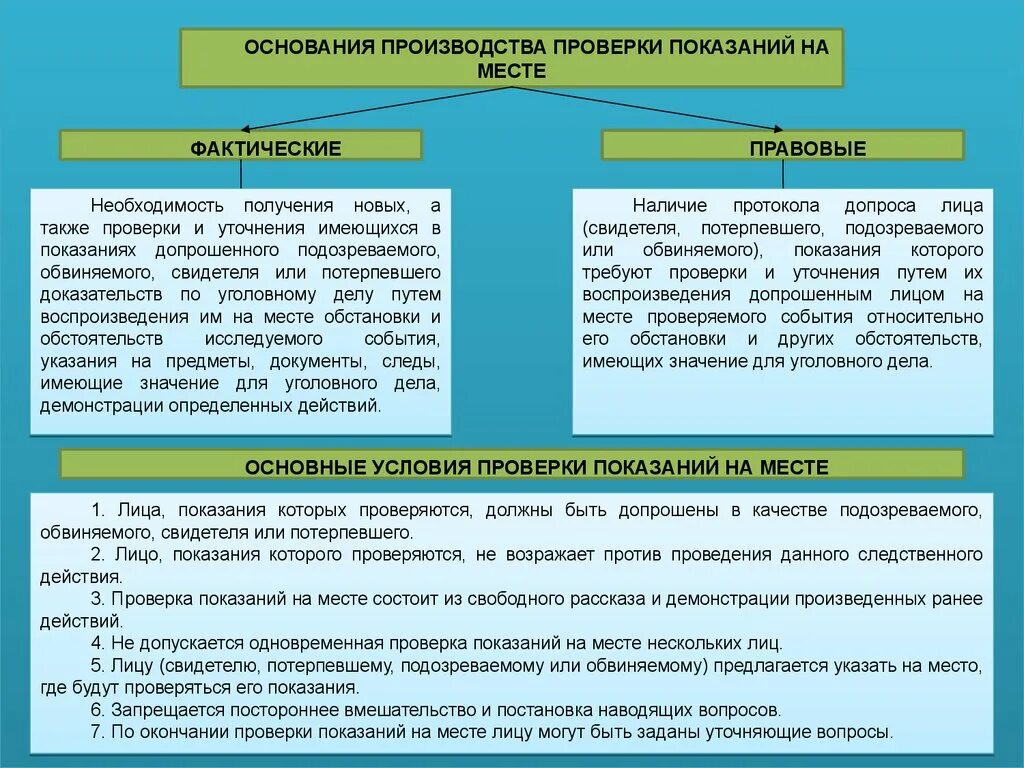 ОСНОВАНИЯ ПРОИЗВОДСТВА ПРОВЕРКИ ПОКАЗАНИЙ НА МЕСТЕ

ФАКТИЧЕСКИЕ

Необходимость получения новых, а также проверки и уточнения имеющихся в показаниях допрошенного подозреваемого, обвиняемого, свидетеля или потерпевшего доказательств по уголовному делу путем воспроизведения им на месте обстановки и обстоятельств исследуемого события, указания на предметы, документы, следы, имеющие значение для уголовного дела, демонстрации определенных действий.

ПРАВОВЫЕ

Наличие протокола допроса лица (свидетеля, потерпевшего, подозреваемого или обвиняемого), показания которого требуют проверки и уточнения путем их воспроизведения допрошенным лицом на месте проверяемого события относительно его обстановки и других обстоятельств, имеющих значение для уголовного дела.

ОСНОВНЫЕ УСЛОВИЯ ПРОВЕРКИ ПОКАЗАНИЙ НА МЕСТЕ

1. Лица, показания которых проверяются, должны быть допрошены в качестве подозреваемого, обвиняемого, свидетеля или потерпевшего.
2. Лицо, показания которого проверяются, не возражает против проведения данного следственного действия.
3. Проверка показаний на месте состоит из свободного рассказа и демонстрации произведенных ранее действий.
4. Не допускается одновременная проверка показаний на месте нескольких лиц.
5. Лицу (свидетелю, потерпевшему, подозреваемому или обвиняемому) предлагается указать на место, где будут проверяться его показания.
6. Запрещается постороннее вмешательство и постановка наводящих вопросов.
7. По окончании проверки показаний на месте лицу могут быть заданы уточняющие вопросы.